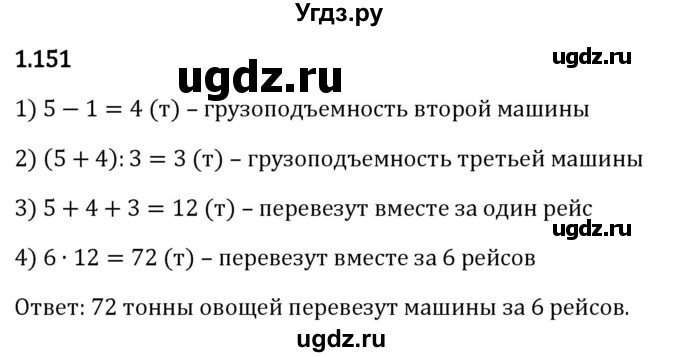 Угдз.ру

1.151 ugdz.ru ugdz.ru

1) $5 - 1 = 4$ (т) – грузоподъемность второй машины

2) $(5 + 4) : 3 = 3$ (т) – грузоподъемность третьей машины

3) $5 + 4 + 3 = 12$ (т) – перевезут вместе за один рейс

ugdz.ru

4) $6 \cdot 12 = 72$ (т) – перевезут вместе за 6 рейсов

Ответ: 72 тонны овощей перевезут машины за 6 рейсов.

ugdz.ru